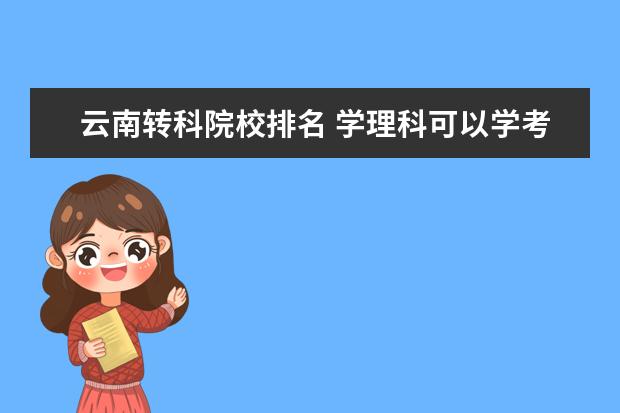 云南转科院校排名 学理科可以学考